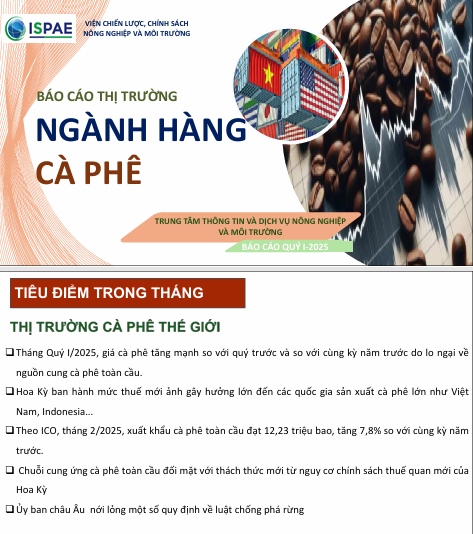 ISPAE

VIỆN CHIẾN LƯỢC, CHÍNH SÁCH NÔNG NGHIỆP VÀ MÔI TRƯỜNG

BÁO CÁO THỊ TRƯỜNG

NGÀNH HÀNG

CÀ PHÊ

TRUNG TÂM THÔNG TIN VÀ DỊCH VỤ NÔNG NGHIỆP VÀ MÔI TRƯỜNG

BÁO CÁO QUÝ I-2025

TIÊU ĐIỂM TRONG THÁNG

THỊ TRƯỜNG CÀ PHÊ THẾ GIỚI

❑ Tháng Quý I/2025, giá cà phê tăng mạnh so với quý trước và so với cùng kỳ năm trước do lo ngại về nguồn cung cà phê toàn cầu.

❑ Hoa Kỳ ban hành mức thuế mới ảnh gây hưởng lớn đến các quốc gia sản xuất cà phê lớn như Việt Nam, Indonesia...

❑ Theo ICO, tháng 2/2025, xuất khẩu cà phê toàn cầu đạt 12,23 triệu bao, tăng 7,8% so với cùng kỳ năm trước.

❑ Chuỗi cung ứng cà phê toàn cầu đối mặt với thách thức mới từ nguy cơ chính sách thuế quan mới của Hoa Kỳ

❑ Ủy ban châu Âu nới lỏng một số quy định về luật chống phá rừng